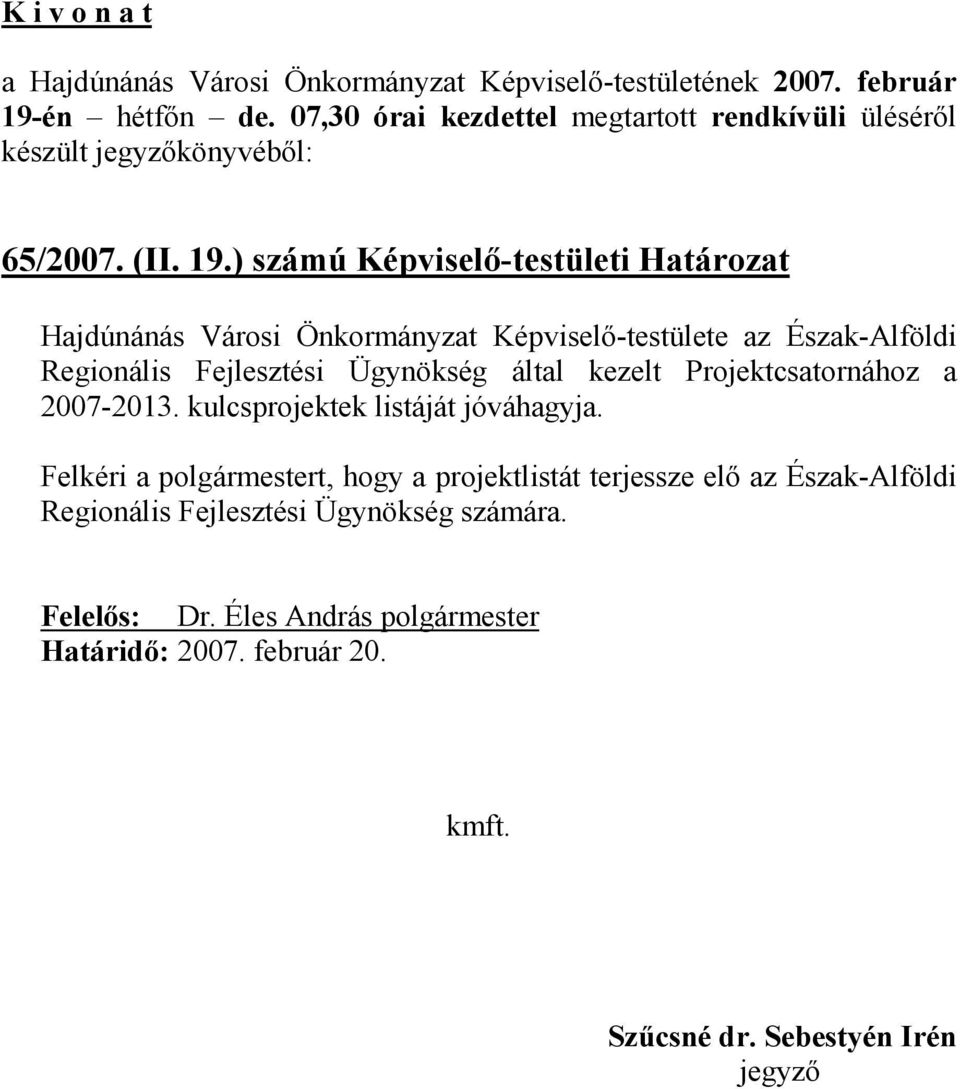 K i v o n a t

a Hajdúnánás Városi Önkormányzat Képviselő-testületének 2007. február 19-én – hétfőn – de. 07,30 órai kezdettel megtartott rendkívüli üléséről készült jegyzőkönyvéből:

65/2007. (II. 19.) számú Képviselő-testületi Határozat

Hajdúnánás Városi Önkormányzat Képviselő-testülete az Észak-Alföldi Regionális Fejlesztési Ügynökség által kezelt Projektcsatornához a 2007-2013. kulcsprojektek listáját jóváhagyja.

Felkéri a polgármestert, hogy a projektlistát terjessze elő az Észak-Alföldi Regionális Fejlesztési Ügynökség számára.

Felelős: Dr. Éles András polgármester
Határidő: 2007. február 20.

kmft.

Szűcsné dr. Sebestyén Irén
jegyző